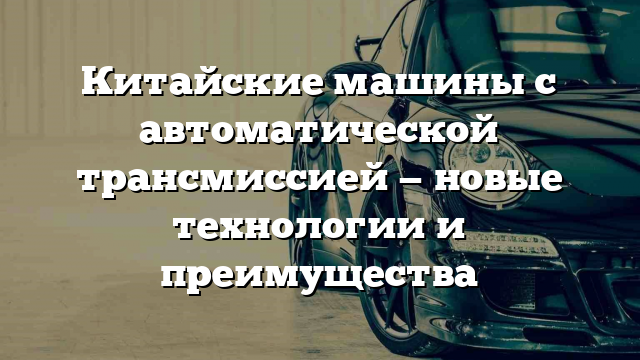 Китайские машины с автоматической трансмиссией – новые технологии и преимущества